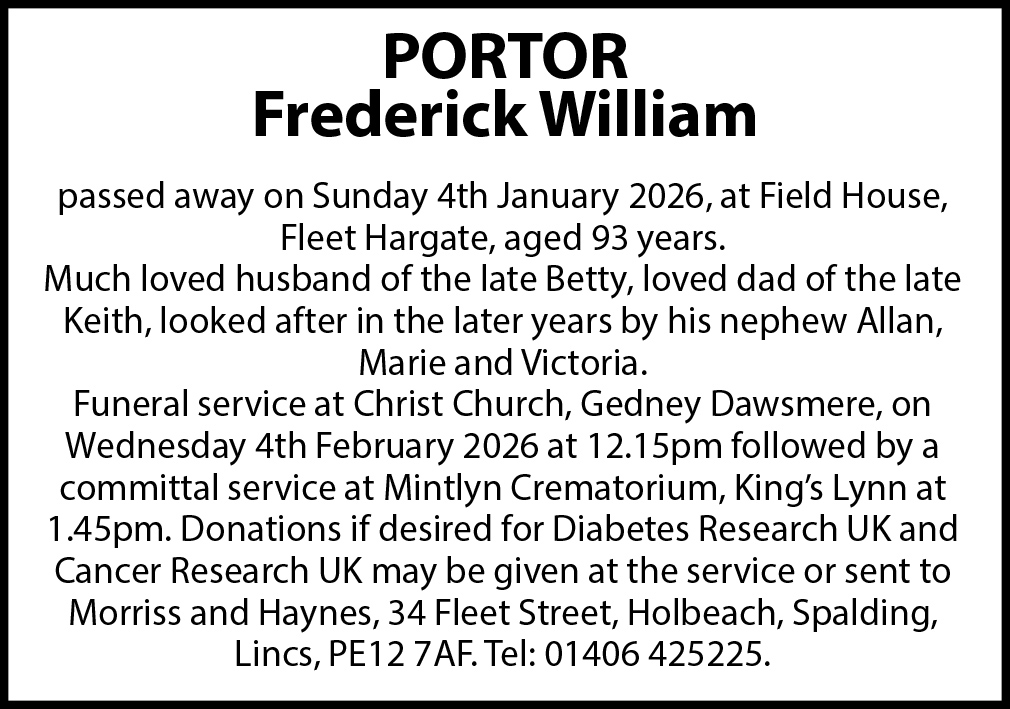 PORTOR
Frederick William

passed away on Sunday 4th January 2026, at Field House, Fleet Hargate, aged 93 years.
Much loved husband of the late Betty, loved dad of the late Keith, looked after in the later years by his nephew Allan, Marie and Victoria.
Funeral service at Christ Church, Gedney Dawsmere, on Wednesday 4th February 2026 at 12.15pm followed by a committal service at Mintlyn Crematorium, King's Lynn at 1.45pm. Donations if desired for Diabetes Research UK and Cancer Research UK may be given at the service or sent to Morriss and Haynes, 34 Fleet Street, Holbeach, Spalding, Lincs, PE12 7AF. Tel: 01406 425225.